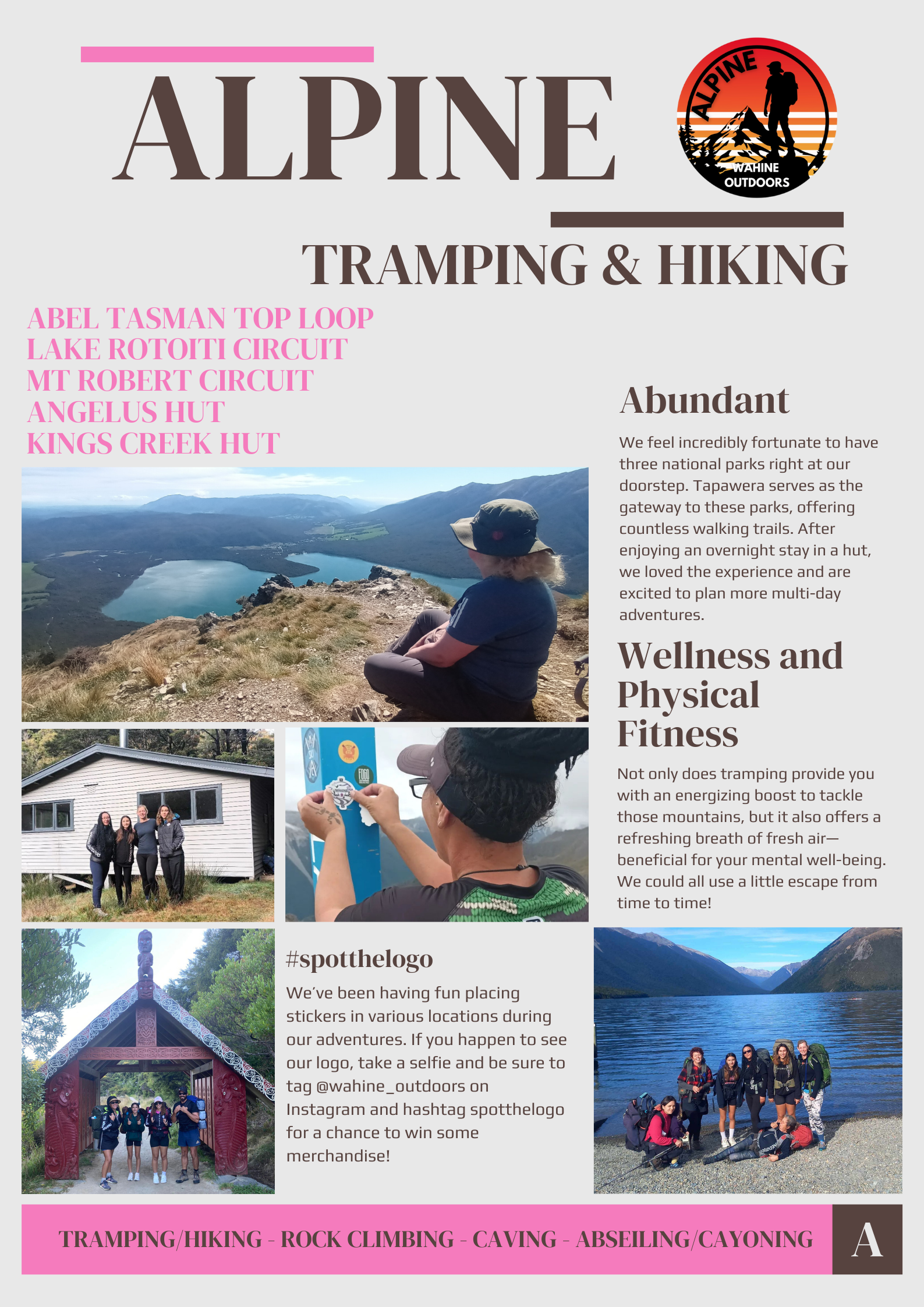 ALPINE

ALPINE
WAHINE OUTDOORS

TRAMPING & HIKING

ABEL TASMAN TOP LOOP
LAKE ROTOITI CIRCUIT
MT ROBERT CIRCUIT
ANGELUS HUT
KINGS CREEK HUT

Abundant

We feel incredibly fortunate to have three national parks right at our doorstep. Tapawera serves as the gateway to these parks, offering countless walking trails. After enjoying an overnight stay in a hut, we loved the experience and are excited to plan more multi-day adventures.

Wellness and Physical Fitness

Not only does tramping provide you with an energizing boost to tackle those mountains, but it also offers a refreshing breath of fresh air—beneficial for your mental well-being. We could all use a little escape from time to time!

#spotthelogo

We've been having fun placing stickers in various locations during our adventures. If you happen to see our logo, take a selfie and be sure to tag @wahine_outdoors on Instagram and hashtag spotthelogo for a chance to win some merchandise!

TRAMPING/HIKING - ROCK CLIMBING - CAVING - ABSEILING/CAYONING

A